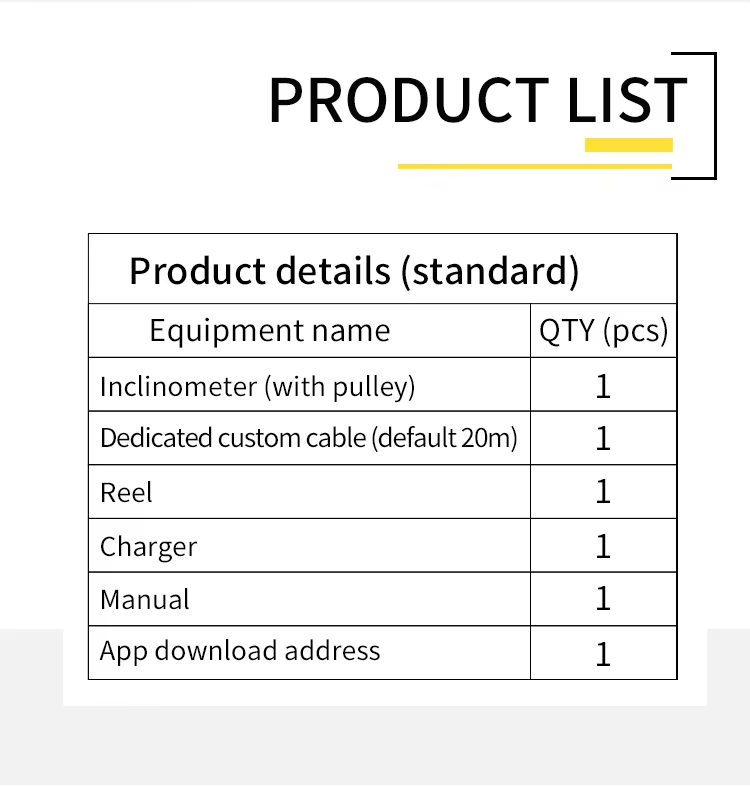 PRODUCT LIST

| Product details (standard) | |
|---|---|
| Equipment name | QTY (pcs) |
| Inclinometer (with pulley) | 1 |
| Dedicated custom cable (default 20m) | 1 |
| Reel | 1 |
| Charger | 1 |
| Manual | 1 |
| App download address | 1 |